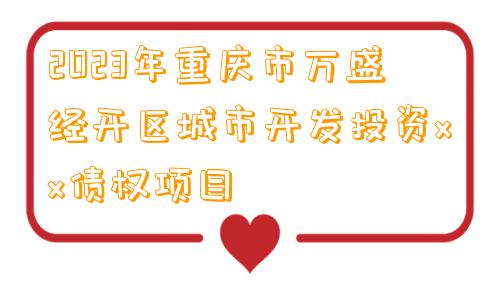 2023年重庆市万盛经开区城市开发投资××债权项目